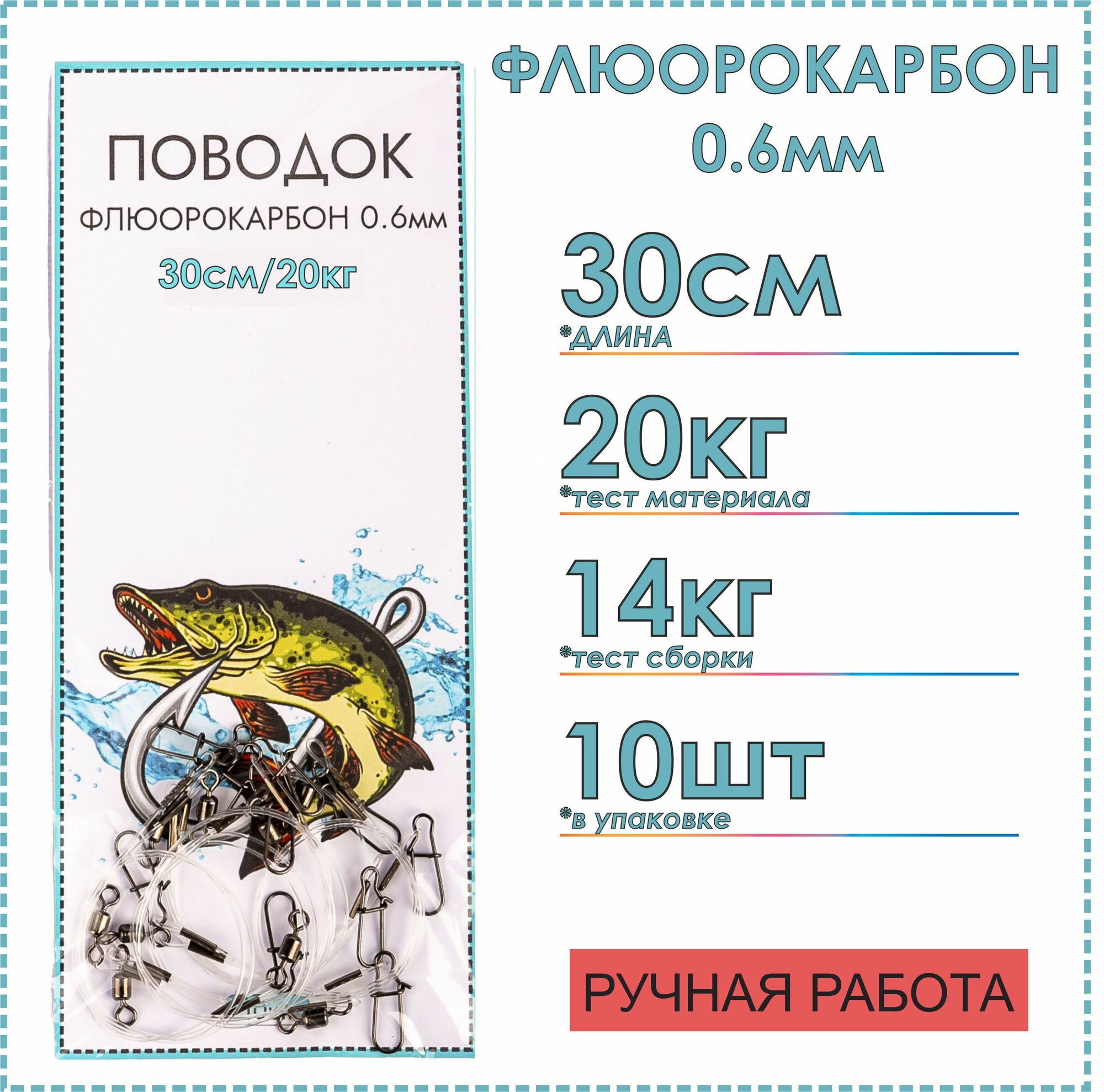 ПОВОДОК
ФЛЮОРОКАРБОН 0.6мм
30см/20кг

ФЛЮОРОКАРБОН
0.6мм

30см
*длина

20кг
*тест материала

14кг
*тест сборки

10шт
*в упаковке

РУЧНАЯ РАБОТА